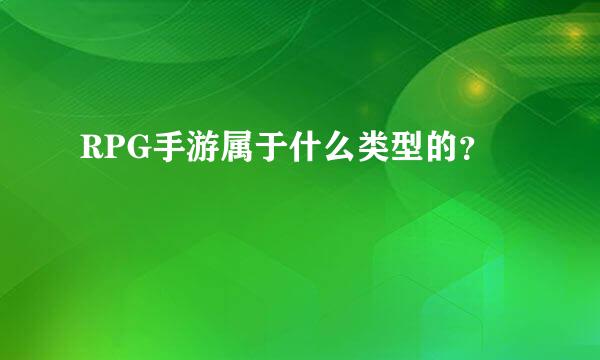 RPG手游属于什么类型的?